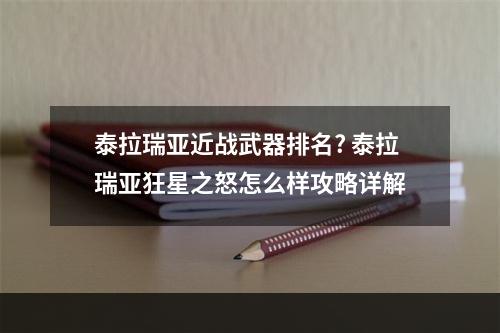 泰拉瑞亚近战武器排名？泰拉瑞亚狂星之怒怎么样攻略详解